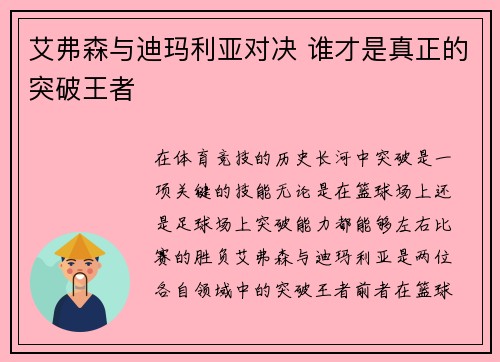 艾弗森与迪玛利亚对决 谁才是真正的突破王者

在体育竞技的历史长河中突破是一项关键的技能无论是在篮球场上还是足球场上突破能力都能够左右比赛的胜负艾弗森与迪玛利亚是两位各自领域中的突破王者前者在篮球